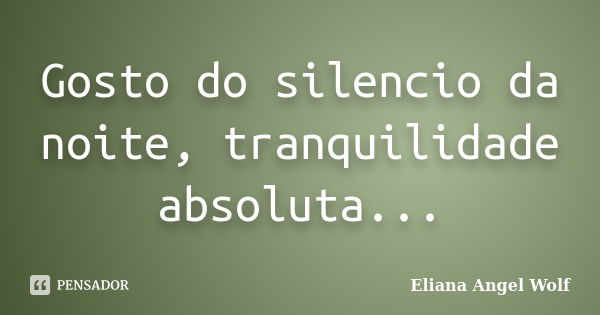 Gosto do silencio da noite, tranquilidade absoluta...

PENSADOR

Eliana Angel Wolf